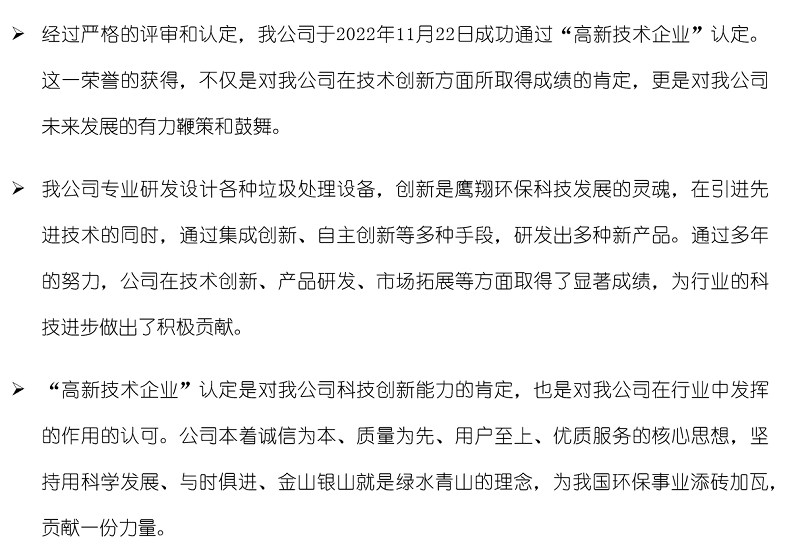 ➢ 经过严格的评审和认定，我公司于2022年11月22日成功通过“高新技术企业”认定。这一荣誉的获得，不仅是对我公司在技术创新方面所取得成绩的肯定，更是对我公司未来发展的有力鞭策和鼓舞。

➢ 我公司专业研发设计各种垃圾处理设备，创新是鹰翔环保科技发展的灵魂，在引进先进技术的同时，通过集成创新、自主创新等多种手段，研发出多种新产品。通过多年的努力，公司在技术创新、产品研发、市场拓展等方面取得了显著成绩，为行业的科技进步做出了积极贡献。

➢ “高新技术企业”认定是对我公司科技创新能力的肯定，也是对我公司在行业中发挥的作用的认可。公司本着诚信为本、质量为先、用户至上、优质服务的核心思想，坚持用科学发展、与时俱进、金山银山就是绿水青山的理念，为我国环保事业添砖加瓦，贡献一份力量。